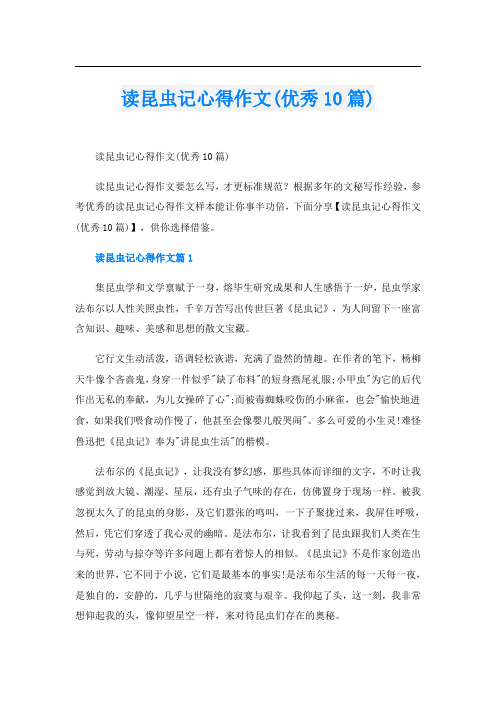 读昆虫记心得作文(优秀10篇)

读昆虫记心得作文(优秀10篇)

读昆虫记心得作文要怎么写，才更标准规范？根据多年的文秘写作经验，参考优秀的读昆虫记心得作文样本能让你事半功倍，下面分享【读昆虫记心得作文(优秀10篇)】，供你选择借鉴。

读昆虫记心得作文篇1

集昆虫学和文学禀赋于一身，熔毕生研究成果和人生感悟于一炉，昆虫学家法布尔以人性关照虫性，千辛万苦写出传世巨著《昆虫记》，为人间留下一座富含知识、趣味、美感和思想的散文宝藏。

它行文生动活泼，语调轻松诙谐，充满了盎然的情趣。在作者的笔下，杨柳天牛像个吝啬鬼，身穿一件似乎"缺了布料"的短身燕尾礼服；小甲虫"为它的后代作出无私的奉献，为儿女操碎了心"；而被毒蜘蛛咬伤的小麻雀，也会"愉快地进食，如果我们喂食动作慢了，他甚至会像婴儿般哭闹"。多么可爱的小生灵！难怪鲁迅把《昆虫记》奉为"讲昆虫生活"的楷模。

法布尔的《昆虫记》，让我没有梦幻感，那些具体而详细的文字，不时让我感觉到放大镜、潮湿、星辰，还有虫子气味的存在，仿佛置身于现场一样。被我忽视太久了的昆虫的身影，及它们嚣张的鸣叫，一下子聚拢过来，我屏住呼吸，然后，凭它们穿透了我心灵的幽暗。是法布尔，让我看到了昆虫跟我们人类在生与死，劳动与掠夺等许多问题上都有着惊人的相似。《昆虫记》不是作家创造出来的世界，它不同于小说，它们是最基本的事实！是法布尔生活的每一天每一夜，是独自的，安静的，几乎与世隔绝的寂寞与艰辛。我仰起了头，这一刻，我非常想仰起我的头，像仰望星空一样，来对待昆虫们存在的奥秘。